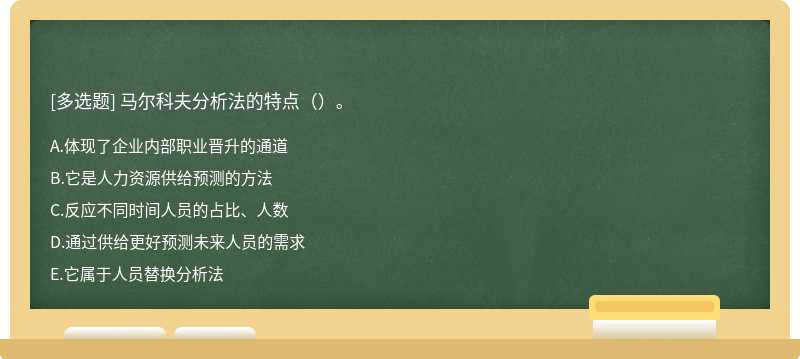 [多选题] 马尔科夫分析法的特点（）。

A.体现了企业内部职业晋升的通道

B.它是人力资源供给预测的方法

C.反应不同时间人员的占比、人数

D.通过供给更好预测未来人员的需求

E.它属于人员替换分析法